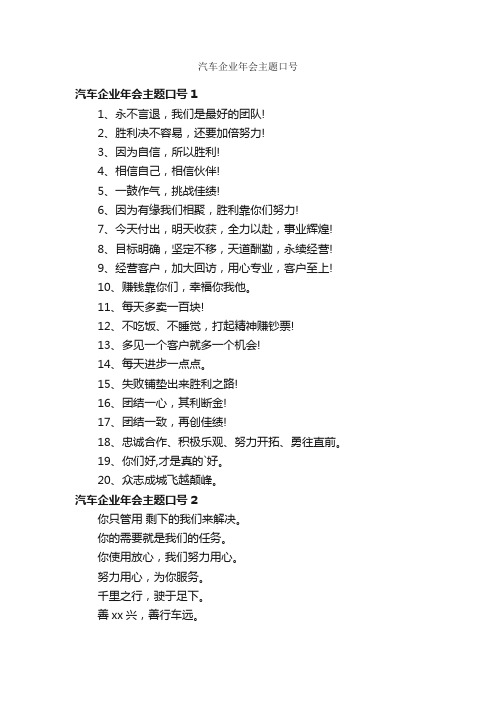 汽车企业年会主题口号

汽车企业年会主题口号 1

1、永不言退，我们是最好的团队!

2、胜利决不容易，还要加倍努力!

3、因为自信，所以胜利!

4、相信自己，相信伙伴!

5、一鼓作气，挑战佳绩!

6、因为有缘我们相聚，胜利靠你们努力!

7、今天付出，明天收获，全力以赴，事业辉煌!

8、目标明确，坚定不移，天道酬勤，永续经营!

9、经营客户，加大回访，用心专业，客户至上!

10、赚钱靠你们，幸福你我他。

11、每天多卖一百块!

12、不吃饭、不睡觉，打起精神赚钞票!

13、多见一个客户就多一个机会!

14、每天进步一点点。

15、失败铺垫出来胜利之路!

16、团结一心，其利断金!

17、团结一致，再创佳绩!

18、忠诚合作、积极乐观、努力开拓、勇往直前。

19、你们好,才是真的`好。

20、众志成城飞越颠峰。

汽车企业年会主题口号 2

你只管用 剩下的我们来解决。

你的需要就是我们的任务。

你使用放心，我们努力用心。

努力用心，为你服务。

千里之行，驶于足下。

善 xx 兴，善行车远。